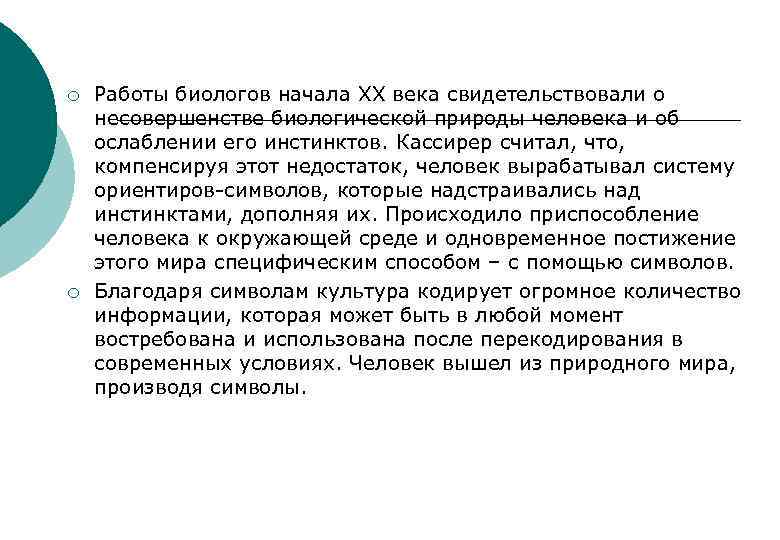 Работы биологов начала XX века свидетельствовали о несовершенстве биологической природы человека и об ослаблении его инстинктов. Кассирер считал, что, компенсируя этот недостаток, человек вырабатывал систему ориентиров-символов, которые надстраивались над инстинктами, дополняя их. Происходило приспособление человека к окружающей среде и одновременное постижение этого мира специфическим способом – с помощью символов.

Благодаря символам культура кодирует огромное количество информации, которая может быть в любой момент востребована и использована после перекодирования в современных условиях. Человек вышел из природного мира, производя символы.